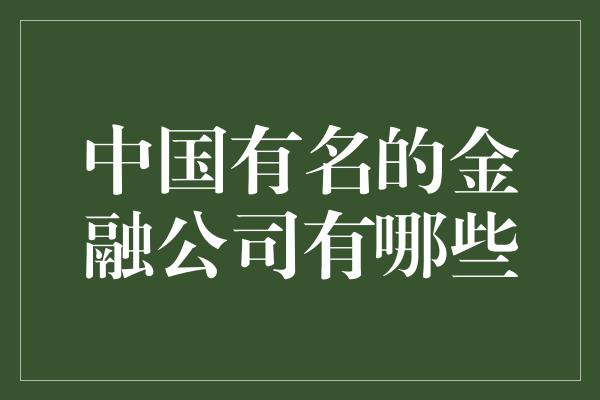 中国有名的金融公司有哪些